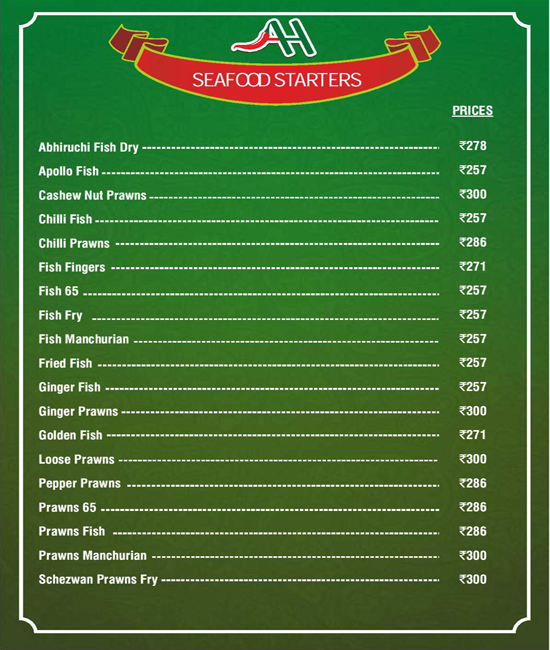 AH

SEAFOOD STARTERS

PRICES

Abhiruchi Fish Dry ₹278
Apollo Fish ₹257
Cashew Nut Prawns ₹300
Chilli Fish ₹257
Chilli Prawns ₹286
Fish Fingers ₹271
Fish 65 ₹257
Fish Fry ₹257
Fish Manchurian ₹257
Fried Fish ₹257
Ginger Fish ₹257
Ginger Prawns ₹300
Golden Fish ₹271
Loose Prawns ₹300
Pepper Prawns ₹286
Prawns 65 ₹286
Prawns Fish ₹286
Prawns Manchurian ₹300
Schezwan Prawns Fry ₹300